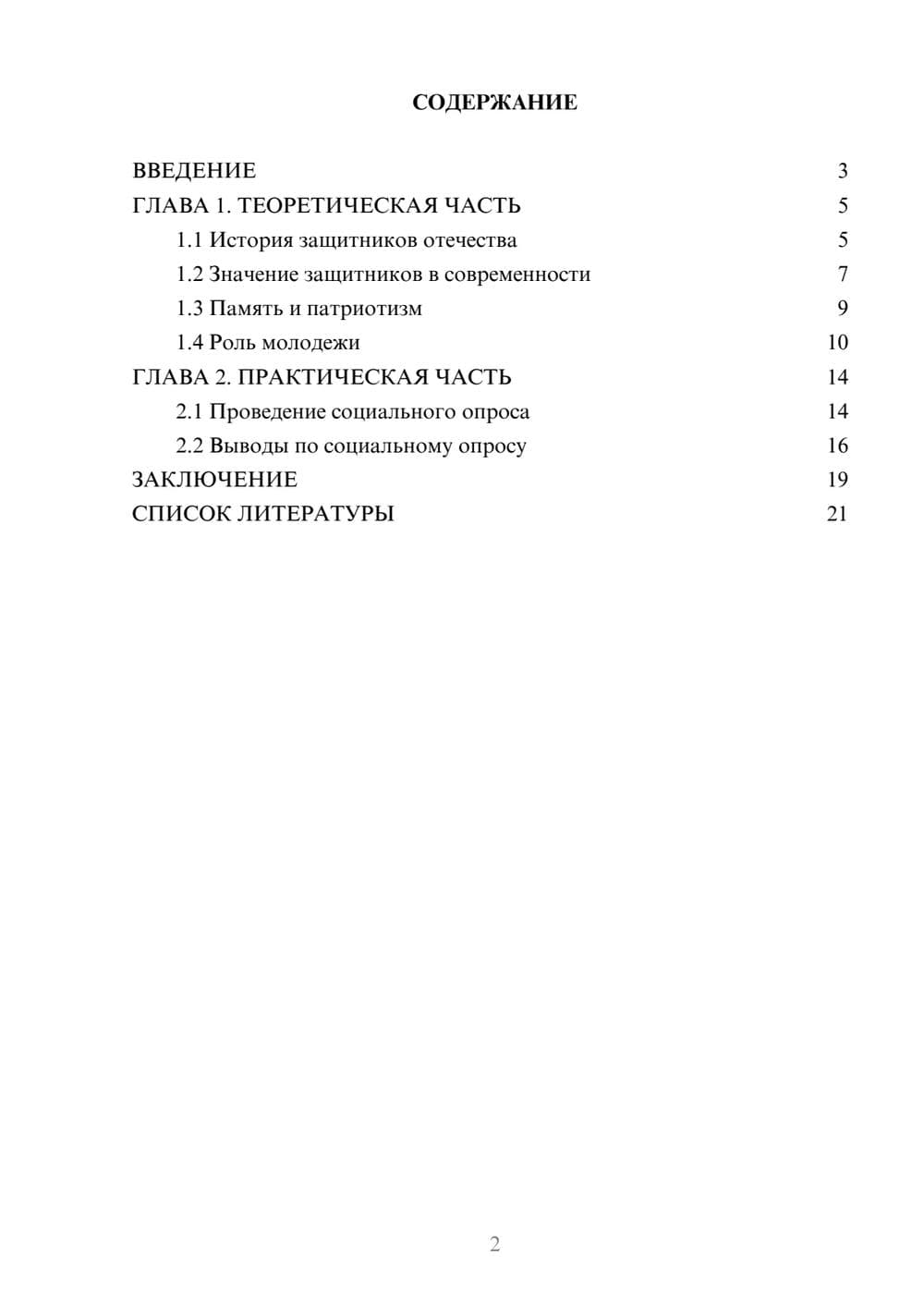 СОДЕРЖАНИЕ

ВВЕДЕНИЕ 3
ГЛАВА 1. ТЕОРЕТИЧЕСКАЯ ЧАСТЬ 5
1.1 История защитников отечества 5
1.2 Значение защитников в современности 7
1.3 Память и патриотизм 9
1.4 Роль молодежи 10
ГЛАВА 2. ПРАКТИЧЕСКАЯ ЧАСТЬ 14
2.1 Проведение социального опроса 14
2.2 Выводы по социальному опросу 16
ЗАКЛЮЧЕНИЕ 19
СПИСОК ЛИТЕРАТУРЫ 21

2